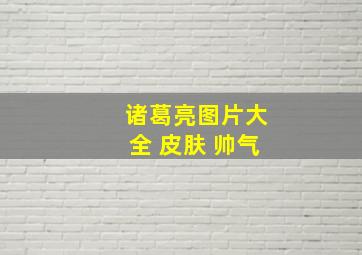 诸葛亮图片大全 皮肤 帅气